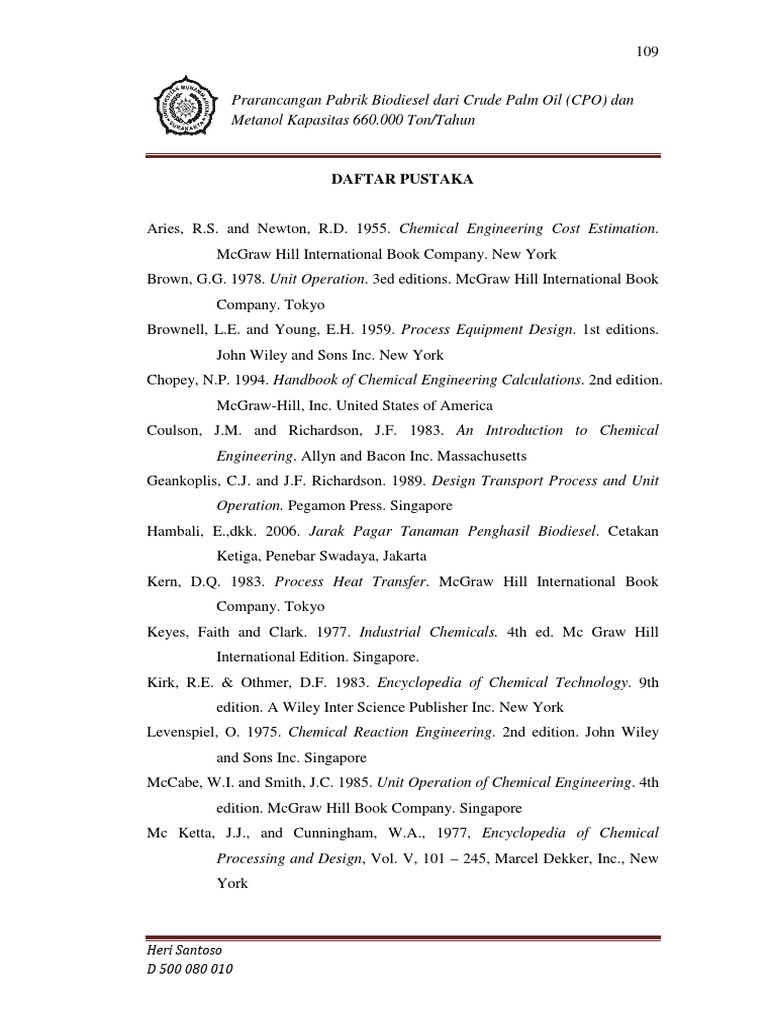 109

Prarancangan Pabrik Biodiesel dari Crude Palm Oil (CPO) dan Metanol Kapasitas 660.000 Ton/Tahun

DAFTAR PUSTAKA

Aries, R.S. and Newton, R.D. 1955. Chemical Engineering Cost Estimation. McGraw Hill International Book Company. New York

Brown, G.G. 1978. Unit Operation. 3ed editions. McGraw Hill International Book Company. Tokyo

Brownell, L.E. and Young, E.H. 1959. Process Equipment Design. 1st editions. John Wiley and Sons Inc. New York

Chopey, N.P. 1994. Handbook of Chemical Engineering Calculations. 2nd edition. McGraw-Hill, Inc. United States of America

Coulson, J.M. and Richardson, J.F. 1983. An Introduction to Chemical Engineering. Allyn and Bacon Inc. Massachusetts

Geankoplis, C.J. and J.F. Richardson. 1989. Design Transport Process and Unit Operation. Pegamon Press. Singapore

Hambali, E.,dkk. 2006. Jarak Pagar Tanaman Penghasil Biodiesel. Cetakan Ketiga, Penebar Swadaya, Jakarta

Kern, D.Q. 1983. Process Heat Transfer. McGraw Hill International Book Company. Tokyo

Keyes, Faith and Clark. 1977. Industrial Chemicals. 4th ed. Mc Graw Hill International Edition. Singapore.

Kirk, R.E. & Othmer, D.F. 1983. Encyclopedia of Chemical Technology. 9th edition. A Wiley Inter Science Publisher Inc. New York

Levenspiel, O. 1975. Chemical Reaction Engineering. 2nd edition. John Wiley and Sons Inc. Singapore

McCabe, W.I. and Smith, J.C. 1985. Unit Operation of Chemical Engineering. 4th edition. McGraw Hill Book Company. Singapore

Mc Ketta, J.J., and Cunningham, W.A., 1977, Encyclopedia of Chemical Processing and Design, Vol. V, 101 – 245, Marcel Dekker, Inc., New York

Heri Santoso
D 500 080 010